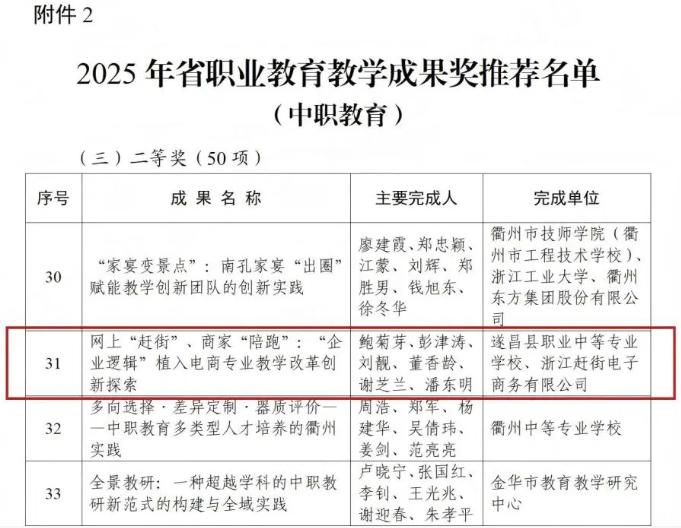 附件2

2025年省职业教育教学成果奖推荐名单

（中职教育）

（三）二等奖（50项）

| 序号 | 成果名称 | 主要完成人 | 完成单位 |
|---|---|---|---|
| 30 | “家宴变景点”：南孔家宴“出圈”赋能教学创新团队的创新实践 | 廖建霞、郑忠颖、江蒙、刘辉、郑胜男、钱旭东、徐冬华 | 衢州市技师学院（衢州市工程技术学校）、浙江工业大学、衢州东方集团股份有限公司 |
| 31 | 网上“赶街”、商家“陪跑”：“企业逻辑”植入电商专业教学改革创新探索 | 鲍菊芽、彭津涛、刘靓、董香龄、谢芝兰、潘东明 | 遂昌县职业中等专业学校、浙江赶街电子商务有限公司 |
| 32 | 多向选择·差异定制·器质评价——中职教育多类型人才培养的衢州实践 | 周浩、郑军、杨建华、吴倩玮、姜剑、范亮亮 | 衢州中等专业学校 |
| 33 | 全景教研：一种超越学科的中职教研新范式的构建与全域实践 | 卢晓宁、张国红、李钊、王光兆、谢迎春、朱孝平 | 金华市教育教学研究中心 |